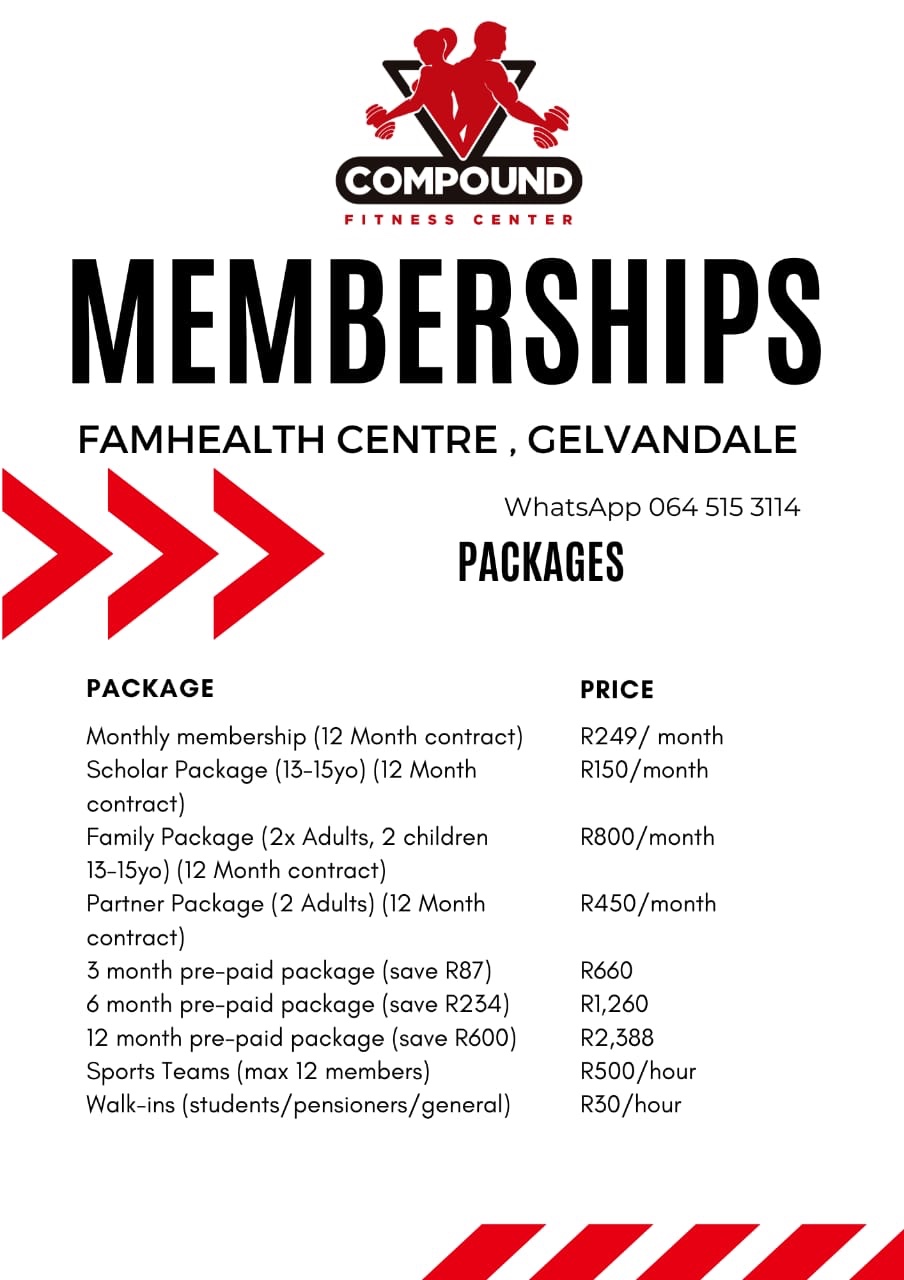 COMPOUND
FITNESS CENTER

MEMBERSHIPS

FAMHEALTH CENTRE , GELVANDALE

WhatsApp 064 515 3114

PACKAGES

| PACKAGE | PRICE |
|---|---|
| Monthly membership (12 Month contract) | R249/ month |
| Scholar Package (13-15yo) (12 Month contract) | R150/month |
| Family Package (2x Adults, 2 children 13-15yo) (12 Month contract) | R800/month |
| Partner Package (2 Adults) (12 Month contract) | R450/month |
| 3 month pre-paid package (save R87) | R660 |
| 6 month pre-paid package (save R234) | R1,260 |
| 12 month pre-paid package (save R600) | R2,388 |
| Sports Teams (max 12 members) | R500/hour |
| Walk-ins (students/pensioners/general) | R30/hour |